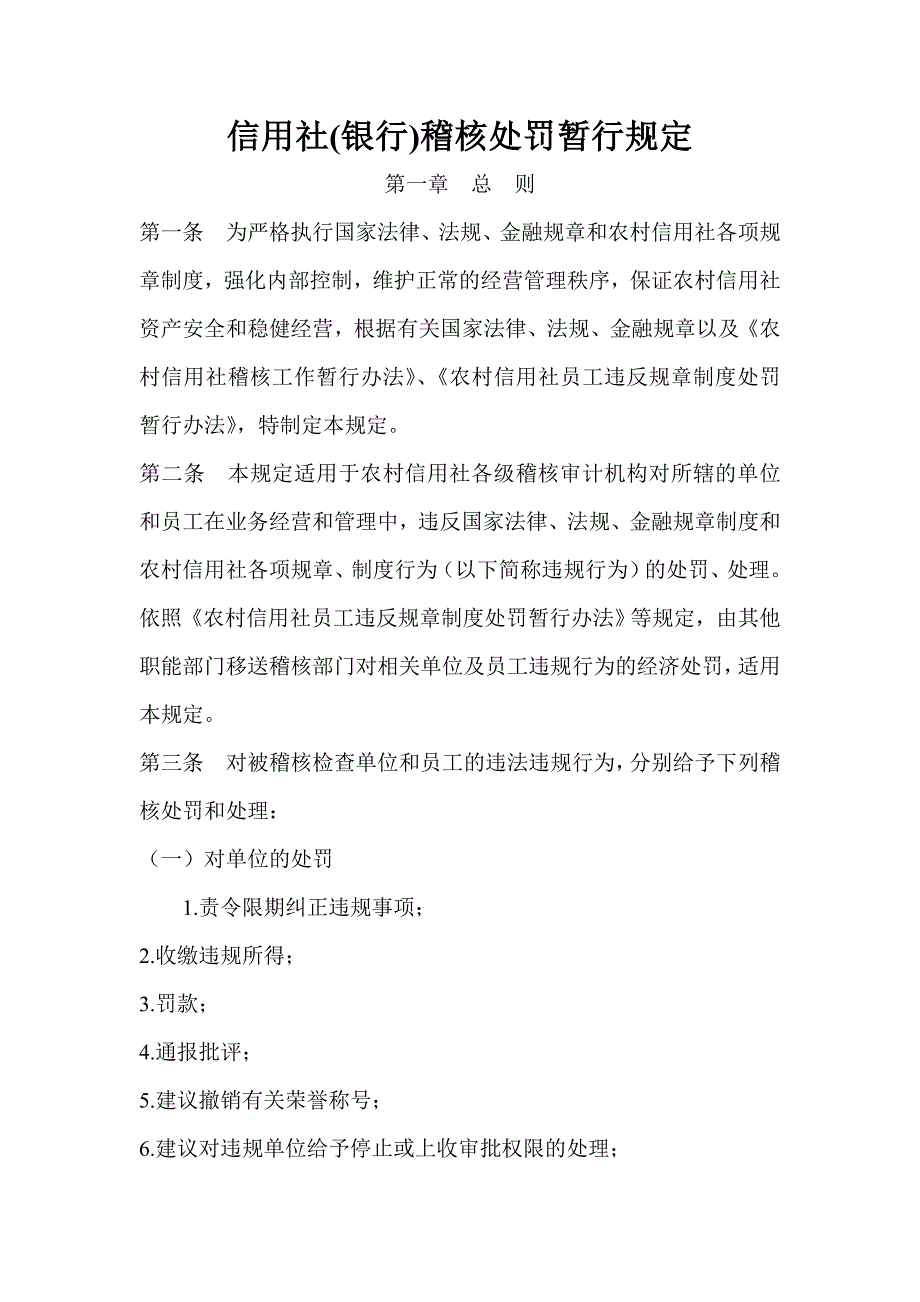 信用社(银行)稽核处罚暂行规定

第一章　总　则

第一条　为严格执行国家法律、法规、金融规章和农村信用社各项规章制度，强化内部控制，维护正常的经营管理秩序，保证农村信用社资产安全和稳健经营，根据有关国家法律、法规、金融规章以及《农村信用社稽核工作暂行办法》、《农村信用社员工违反规章制度处罚暂行办法》，特制定本规定。

第二条　本规定适用于农村信用社各级稽核审计机构对所辖的单位和员工在业务经营和管理中，违反国家法律、法规、金融规章制度和农村信用社各项规章、制度行为（以下简称违规行为）的处罚、处理。依照《农村信用社员工违反规章制度处罚暂行办法》等规定，由其他职能部门移送稽核部门对相关单位及员工违规行为的经济处罚，适用本规定。

第三条　对被稽核检查单位和员工的违法违规行为，分别给予下列稽核处罚和处理：

（一）对单位的处罚

1.责令限期纠正违规事项；

2.收缴违规所得；

3.罚款；

4.通报批评；

5.建议撤销有关荣誉称号；

6.建议对违规单位给予停止或上收审批权限的处理；